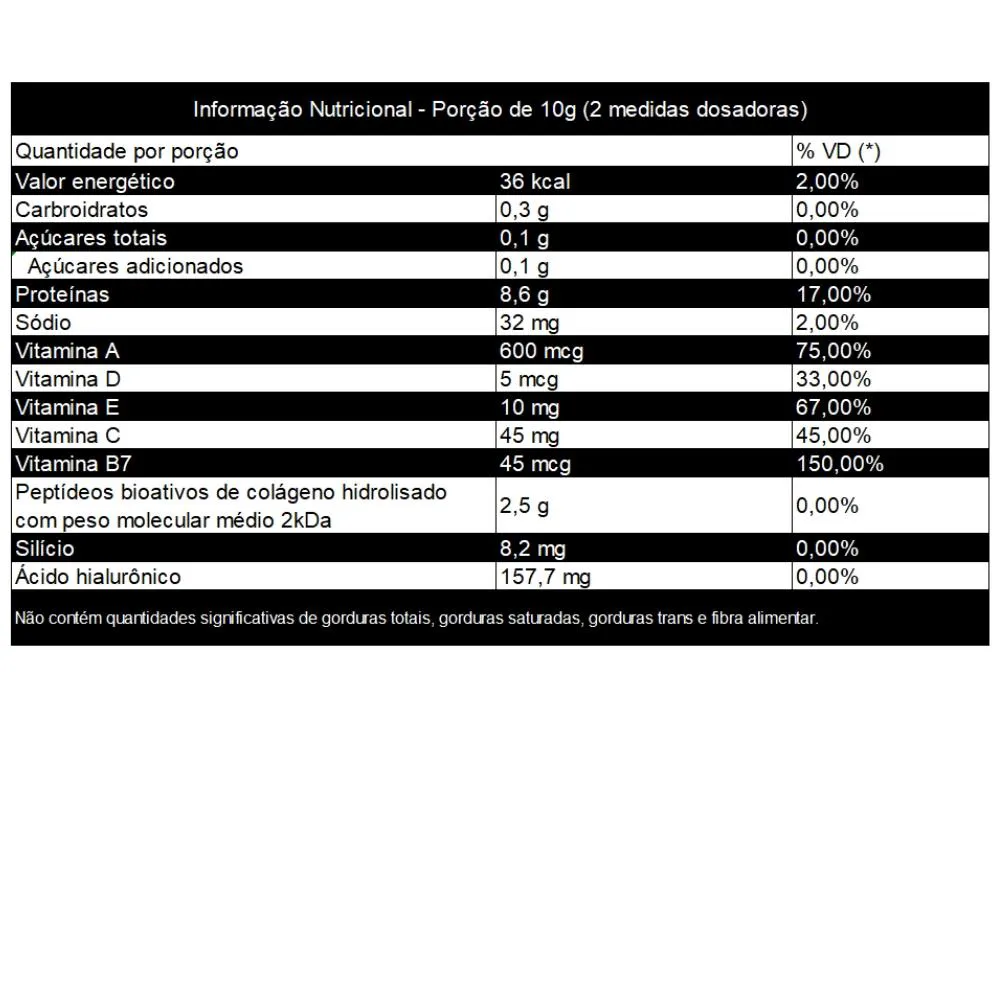 Informação Nutricional - Porção de 10g (2 medidas dosadoras)

| Quantidade por porção | | % VD (*) |
|---|---|---|
| Valor energético | 36 kcal | 2,00% |
| Carbroidratos | 0,3 g | 0,00% |
| Açúcares totais | 0,1 g | 0,00% |
| Açúcares adicionados | 0,1 g | 0,00% |
| Proteínas | 8,6 g | 17,00% |
| Sódio | 32 mg | 2,00% |
| Vitamina A | 600 mcg | 75,00% |
| Vitamina D | 5 mcg | 33,00% |
| Vitamina E | 10 mg | 67,00% |
| Vitamina C | 45 mg | 45,00% |
| Vitamina B7 | 45 mcg | 150,00% |
| Peptídeos bioativos de colágeno hidrolisado com peso molecular médio 2kDa | 2,5 g | 0,00% |
| Silício | 8,2 mg | 0,00% |
| Ácido hialurônico | 157,7 mg | 0,00% |

Não contém quantidades significativas de gorduras totais, gorduras saturadas, gorduras trans e fibra alimentar.